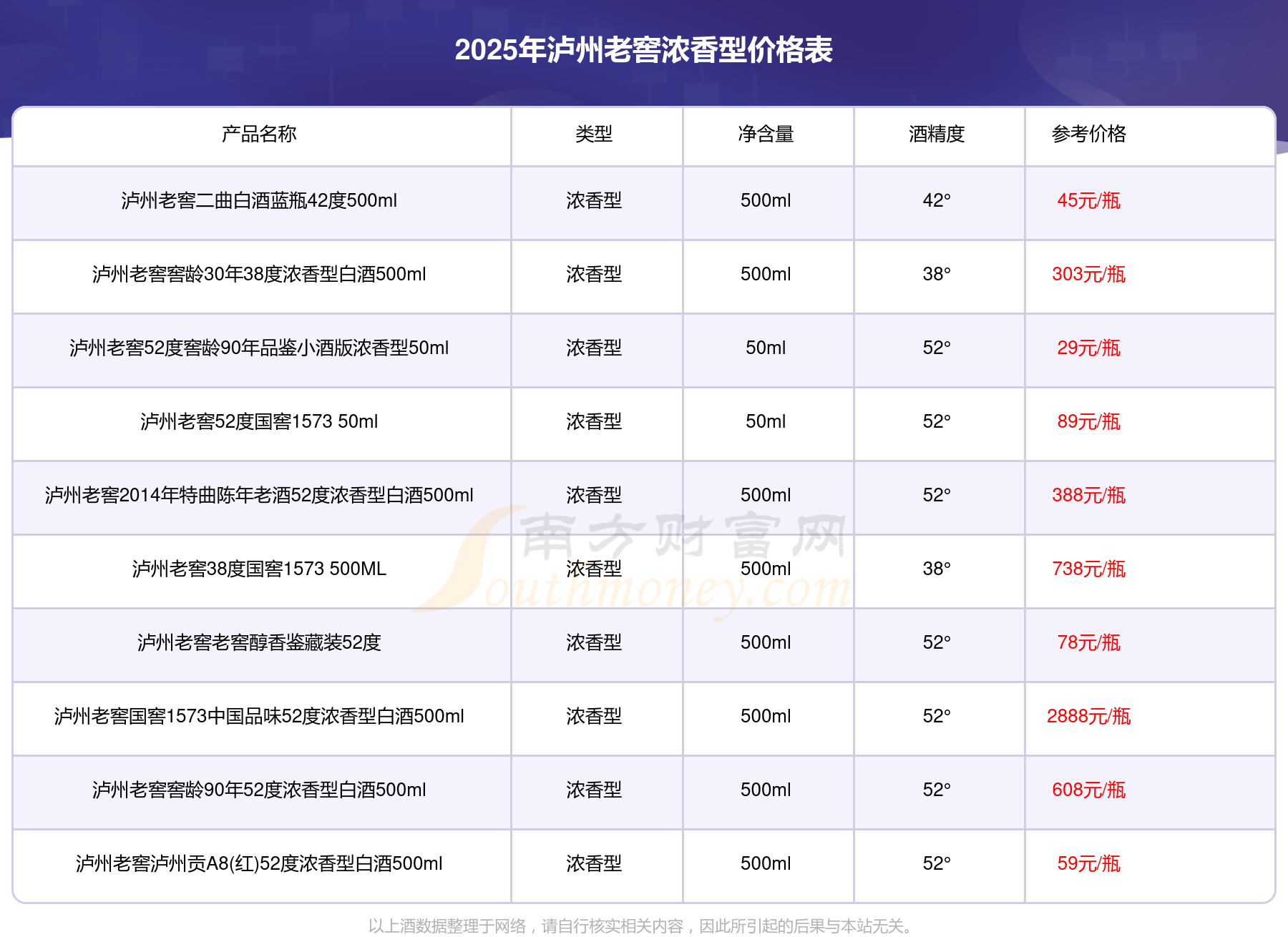 2025年泸州老窖浓香型价格表

| 产品名称 | 类型 | 净含量 | 酒精度 | 参考价格 |
|---|---|---|---|---|
| 泸州老窖二曲白酒蓝瓶42度500ml | 浓香型 | 500ml | 42° | 45元/瓶 |
| 泸州老窖窖龄30年38度浓香型白酒500ml | 浓香型 | 500ml | 38° | 303元/瓶 |
| 泸州老窖52度窖龄90年品鉴小酒版浓香型50ml | 浓香型 | 50ml | 52° | 29元/瓶 |
| 泸州老窖52度国窖1573 50ml | 浓香型 | 50ml | 52° | 89元/瓶 |
| 泸州老窖2014年特曲陈年老酒52度浓香型白酒500ml | 浓香型 | 500ml | 52° | 388元/瓶 |
| 泸州老窖38度国窖1573 500ML | 浓香型 | 500ml | 38° | 738元/瓶 |
| 泸州老窖老窖醇香鉴藏装52度 | 浓香型 | 500ml | 52° | 78元/瓶 |
| 泸州老窖国窖1573中国品味52度浓香型白酒500ml | 浓香型 | 500ml | 52° | 2888元/瓶 |
| 泸州老窖窖龄90年52度浓香型白酒500ml | 浓香型 | 500ml | 52° | 608元/瓶 |
| 泸州老窖泸州贡A8(红)52度浓香型白酒500ml | 浓香型 | 500ml | 52° | 59元/瓶 |

以上酒数据整理于网络，请自行核实相关内容，因此所引起的后果与本站无关。

南方财富网 Southmoney.com